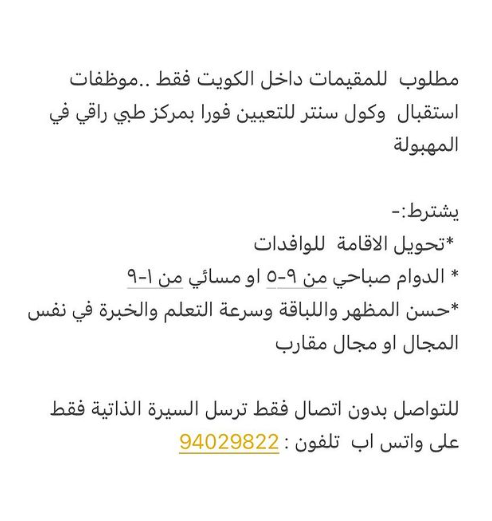 مطلوب للمقيمات داخل الكويت فقط ..موظفات استقبال وكول سنتر للتعيين فورا بمركز طبي راقي في المهبولة

يشترط:-
*تحويل الاقامة للوافدات
* الدوام صباحي من ٩-٥ او مسائي من ١-٩
*حسن المظهر واللباقة وسرعة التعلم والخبرة في نفس المجال او مجال مقارب

للتواصل بدون اتصال فقط ترسل السيرة الذاتية فقط على واتس اب تلفون : 94029822